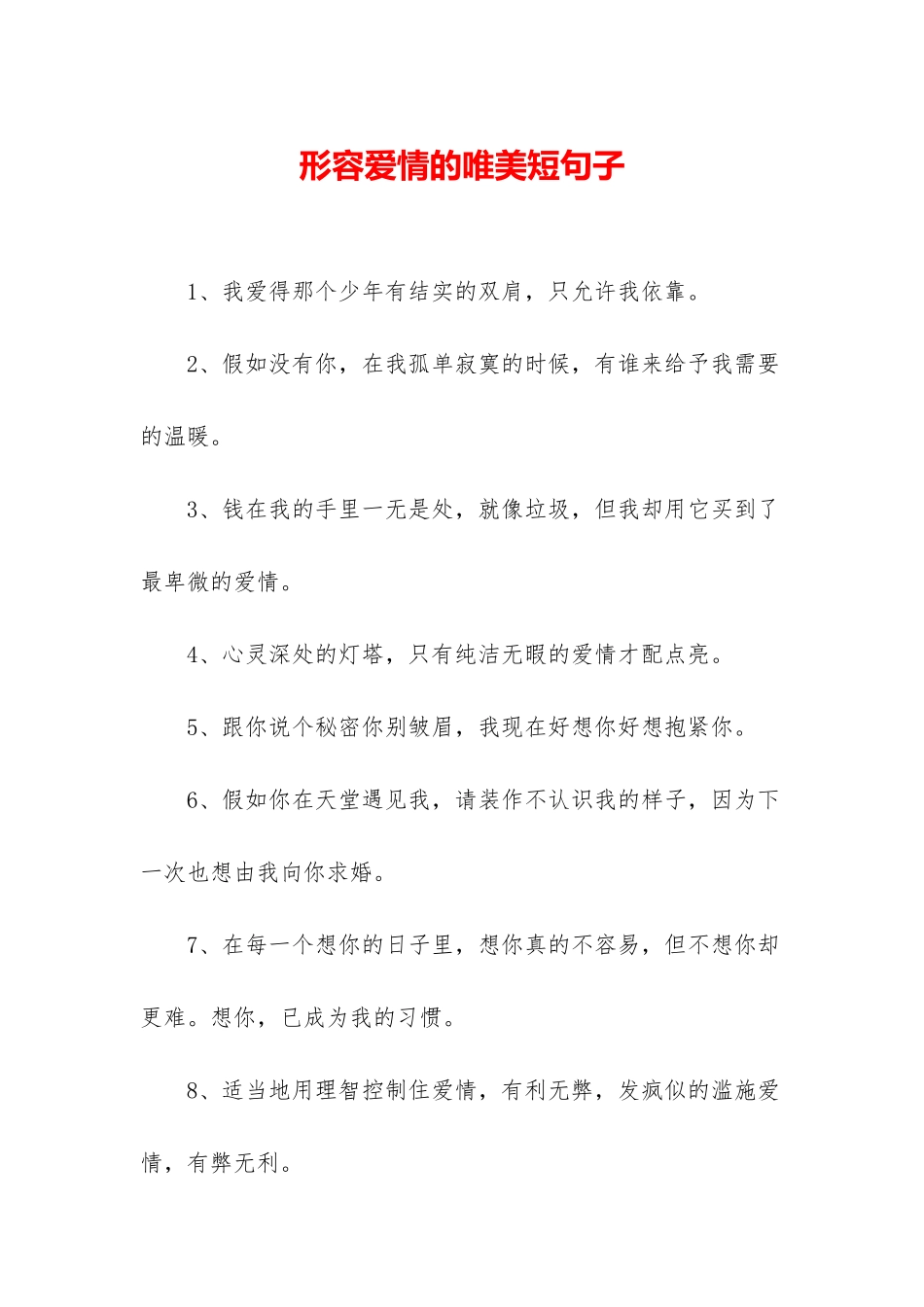 形容爱情的唯美短句子

1、我爱得那个少年有结实的双肩，只允许我依靠。

2、假如没有你，在我孤单寂寞的时候，有谁来给予我需要的温暖。

3、钱在我的手里一无是处，就像垃圾，但我却用它买到了最卑微的爱情。

4、心灵深处的灯塔，只有纯洁无暇的爱情才配点亮。

5、跟你说个秘密你别皱眉，我现在好想你好想抱紧你。

6、假如你在天堂遇见我，请装作不认识我的样子，因为下一次也想由我向你求婚。

7、在每一个想你的日子里，想你真的不容易，但不想你却更难。想你，已成为我的习惯。

8、适当地用理智控制住爱情，有利无弊，发疯似的滥施爱情，有弊无利。